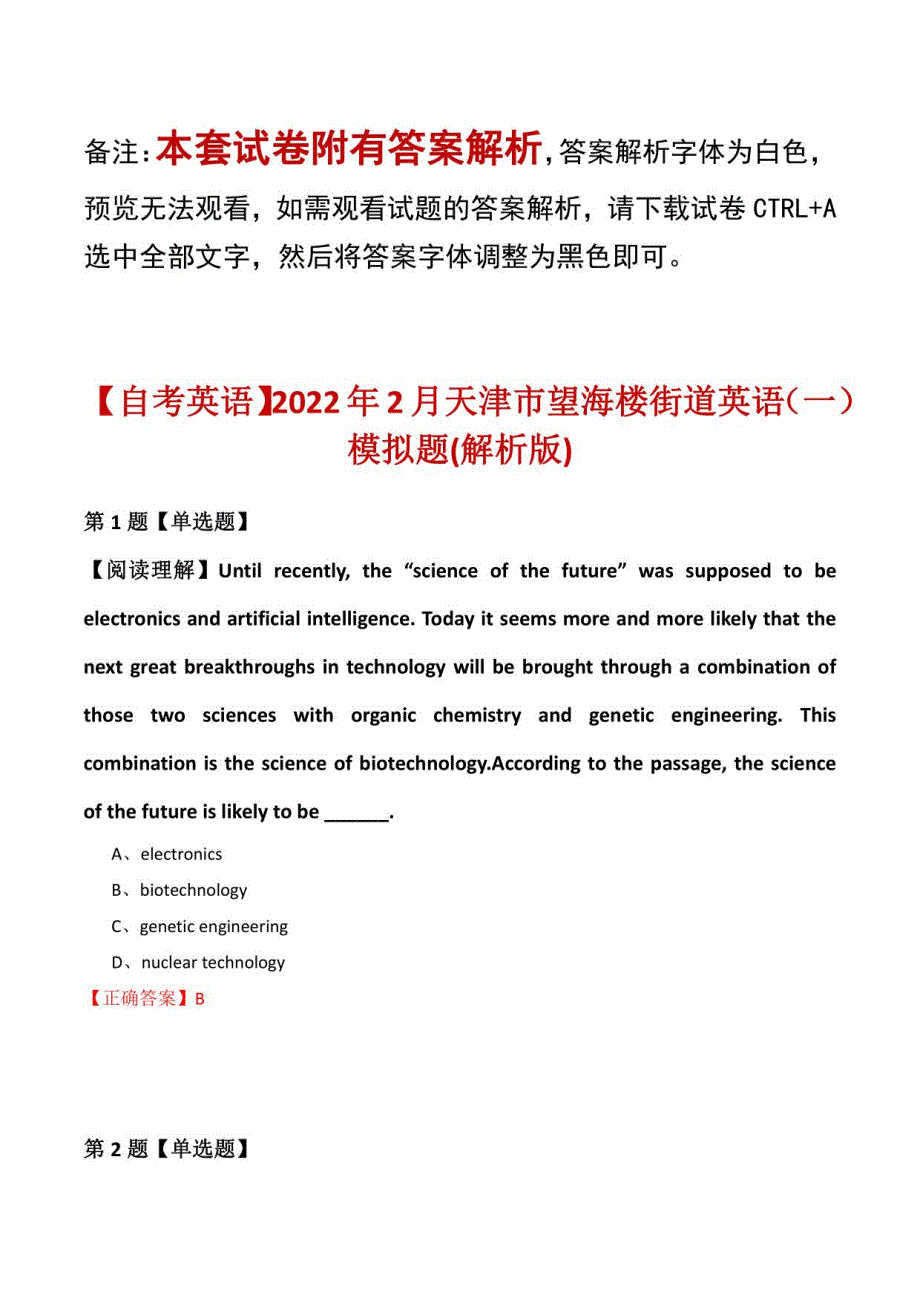 备注：本套试卷附有答案解析，答案解析字体为白色，预览无法观看，如需观看试题的答案解析，请下载试卷 CTRL+A 选中全部文字，然后将答案字体调整为黑色即可。

【自考英语】2022年2月天津市望海楼街道英语（一）模拟题(解析版)

第1题【单选题】

【阅读理解】Until recently, the “science of the future” was supposed to be electronics and artificial intelligence. Today it seems more and more likely that the next great breakthroughs in technology will be brought through a combination of those two sciences with organic chemistry and genetic engineering. This combination is the science of biotechnology.According to the passage, the science of the future is likely to be ______.

A、electronics

B、biotechnology

C、genetic engineering

D、nuclear technology

【正确答案】B

第2题【单选题】